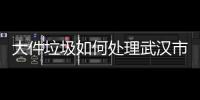 大件垃圾如何处理武汉市